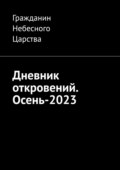 Гражданин Небесного Царства

Дневник откровений. Осень-2023